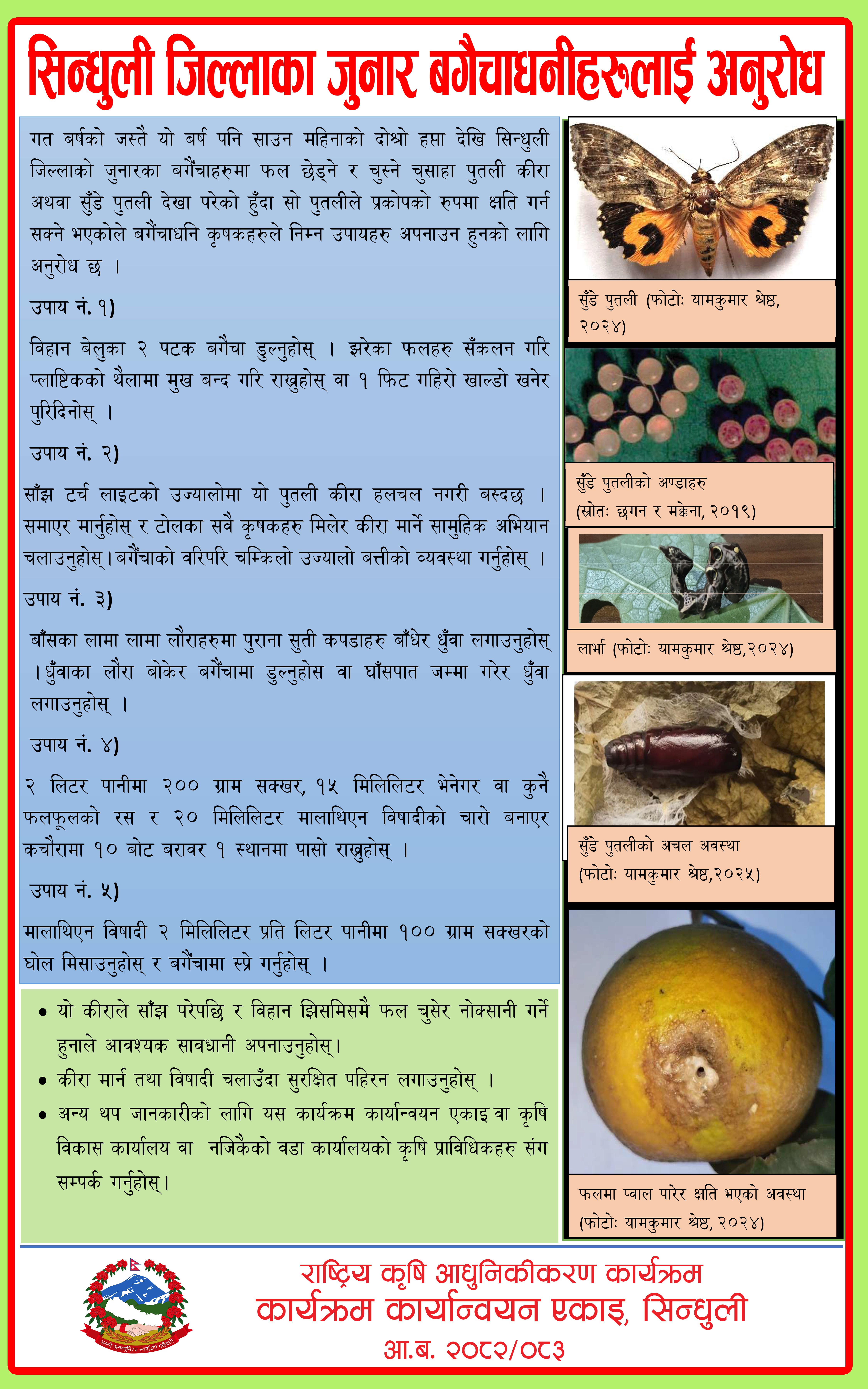 सिन्धुली जिल्लाका जुनार बगैचाधनीहरुलाई अनुरोध

गत बर्षको जस्तै यो बर्ष पनि साउन महिनाको दोश्रो हप्ता देखि सिन्धुली जिल्लाको जुनारका बगैंचाहरुमा फल छेड्ने र चुस्ने चुसाहा पुतली कीरा अथवा सुँडे पुतली देखा परेको हुँदा सो पुतलीले प्रकोपको रुपमा क्षति गर्न सक्ने भएकोले बगैंचाधनि कृषकहरुले निम्न उपायहरु अपनाउन हुनको लागि अनुरोध छ ।

उपाय नं. १)

विहान बेलुका २ पटक बगैचा डुल्नुहोस् । झरेका फलहरु सँकलन गरि प्लाष्टिकको थैलामा मुख बन्द गरि राख्नुहोस् वा १ फिट गहिरो खाल्डो खनेर पुरिदिनोस् ।

उपाय नं. २)

साँझ टर्च लाइटको उज्यालोमा यो पुतली कीरा हलचल नगरी बस्दछ । समाएर मार्नुहोस् र टोलका सवै कृषकहरु मिलेर कीरा मार्ने सामुहिक अभियान चलाउनुहोस्। बगैंचाको वरिपरि चम्किलो उज्यालो बत्तीको व्यवस्था गर्नुहोस् ।

उपाय नं. ३)

बाँसका लामा लामा लौराहरुमा पुराना सुती कपडाहरु बाँधेर धुँवा लगाउनुहोस् ।धुँवाका लौरा बोकेर बगैंचामा डुल्नुहोस वा घाँसपात जम्मा गरेर धुँवा लगाउनुहोस् ।

उपाय नं. ४)

२ लिटर पानीमा २०० ग्राम सक्खर, १५ मिलिलिटर भेनेगर वा कुनै फलफूलको रस र २० मिलिलिटर मालाथिएन विषादीको चारो बनाएर कचौरामा १० बोट बरावर १ स्थानमा पासो राख्नुहोस् ।

उपाय नं. ५)

मालाथिएन विषादी २ मिलिलिटर प्रति लिटर पानीमा १०० ग्राम सक्खरको घोल मिसाउनुहोस् र बगैंचामा स्प्रे गर्नुहोस् ।

• यो कीराले साँझ परेपछि र विहान झिसमिसमै फल चुसेर नोक्सानी गर्ने हुनाले आवश्यक सावधानी अपनाउनुहोस्।
• कीरा मार्न तथा विषादी चलाउँदा सुरक्षित पहिरन लगाउनुहोस् ।
• अन्य थप जानकारीको लागि यस कार्यक्रम कार्यान्वयन एकाइ वा कृषि विकास कार्यालय वा नजिकैको वडा कार्यालयको कृषि प्राविधिकहरु संग सम्पर्क गर्नुहोस्।

सुँडे पुतली (फोटोः यामकुमार श्रेष्ठ, २०२४)

सुँडे पुतलीको अण्डाहरु (स्रोतः छगन र मक्केना, २०१९)

लार्भा (फोटोः यामकुमार श्रेष्ठ,२०२४)

सुँडे पुतलीको अचल अवस्था (फोटोः यामकुमार श्रेष्ठ,२०२५)

फलमा प्वाल पारेर क्षति भएको अवस्था (फोटोः यामकुमार श्रेष्ठ, २०२४)

जननी जन्मभूमिश्च स्वर्गादपि गरीयसी

राष्ट्रिय कृषि आधुनिकीकरण कार्यक्रम
कार्यक्रम कार्यान्वयन एकाइ, सिन्धुली
आ.ब. २०८२/०८३